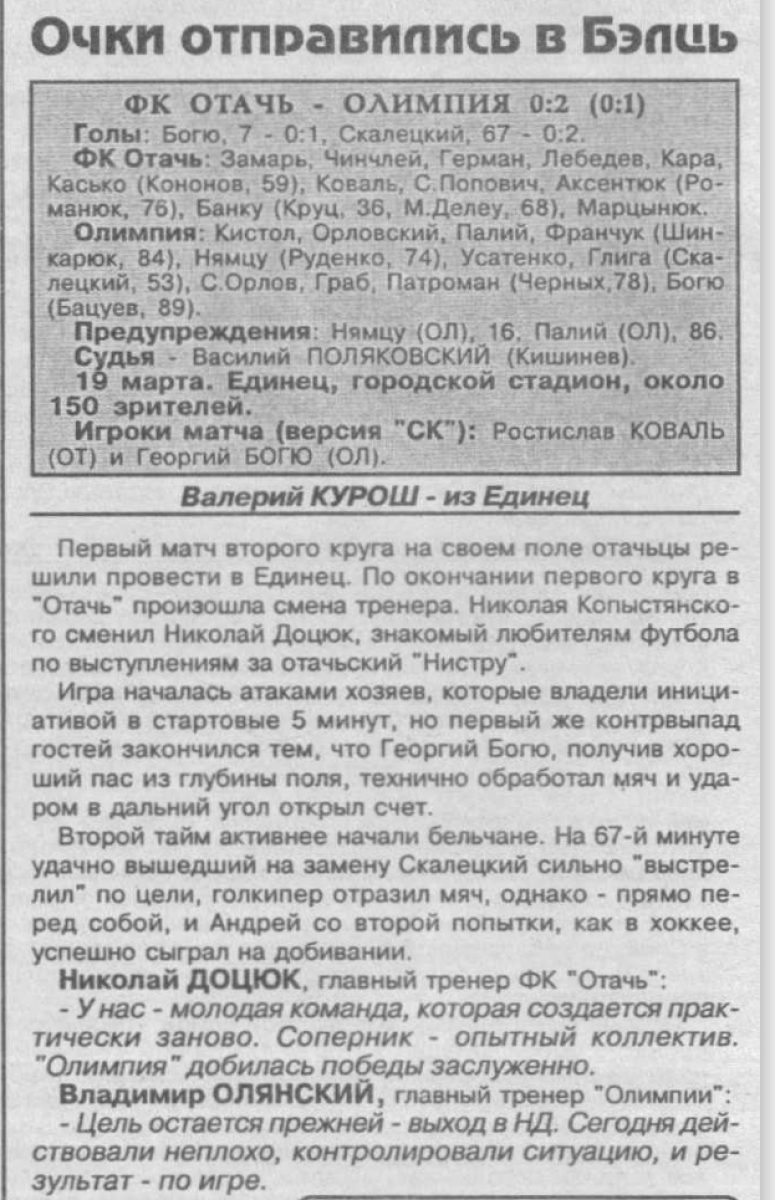 Очки отправились в Бэлць

ФК ОТАЧЬ - ОЛИМПИЯ 0:2 (0:1)

Голы: Богю, 7 - 0:1, Скалецкий, 67 - 0:2.

ФК Отачь: Замарь, Чинчлей, Герман, Лебедев, Кара, Касько (Кононов, 59), Коваль, С.Попович, Аксентюк (Романюк, 76), Банку (Круц, 36, М.Делеу, 68), Марцынюк.

Олимпия: Кистол, Орловский, Палий, Франчук (Шинкарюк, 84), Нямцу (Руденко, 74), Усатенко, Глига (Скалецкий, 53), С.Орлов, Граб, Патроман (Черных,78), Богю (Бацуев, 89).

Предупреждения: Нямцу (ОЛ), 16, Палий (ОЛ), 86.

Судья - Василий ПОЛЯКОВСКИЙ (Кишинев).

19 марта. Единец, городской стадион, около 150 зрителей.

Игроки матча (версия "СК"): Ростислав КОВАЛЬ (ОТ) и Георгий БОГЮ (ОЛ).

Валерий КУРОШ - из Единец

Первый матч второго круга на своем поле отачьцы решили провести в Единец. По окончании первого круга в "Отачь" произошла смена тренера. Николая Копыстянского сменил Николай Доцюк, знакомый любителям футбола по выступлениям за отачьский "Нистру".

Игра началась атаками хозяев, которые владели инициативой в стартовые 5 минут, но первый же контрвыпад гостей закончился тем, что Георгий Богю, получив хороший пас из глубины поля, технично обработал мяч и ударом в дальний угол открыл счет.

Второй тайм активнее начали бельчане. На 67-й минуте удачно вышедший на замену Скалецкий сильно "выстрелил" по цели, голкипер отразил мяч, однако - прямо перед собой, и Андрей со второй попытки, как в хоккее, успешно сыграл на добивании.

Николай ДОЦЮК, главный тренер ФК "Отачь":

- У нас - молодая команда, которая создается практически заново. Соперник - опытный коллектив. "Олимпия" добилась победы заслуженно.

Владимир ОЛЯНСКИЙ, главный тренер "Олимпии":

- Цель остается прежней - выход в НД. Сегодня действовали неплохо, контролировали ситуацию, и результат - по игре.